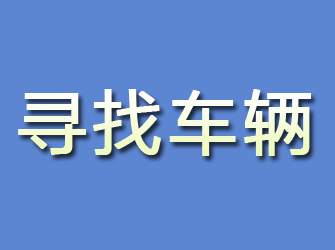 寻找车辆